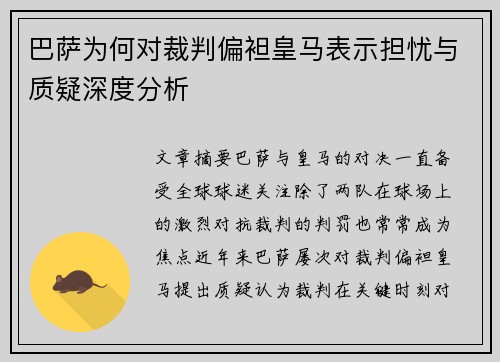 巴萨为何对裁判偏袒皇马表示担忧与质疑深度分析

文章摘要巴萨与皇马的对决一直备受全球球迷关注除了两队在球场上的激烈对抗裁判的判罚也常常成为焦点近年来巴萨屡次对裁判偏袒皇马提出质疑认为裁判在关键时刻对